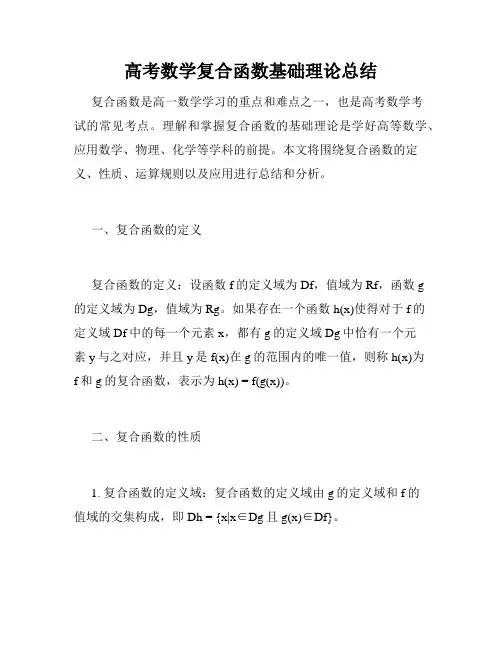 高考数学复合函数基础理论总结

复合函数是高一数学学习的重点和难点之一，也是高考数学考试的常见考点。理解和掌握复合函数的基础理论是学好高等数学、应用数学、物理、化学等学科的前提。本文将围绕复合函数的定义、性质、运算规则以及应用进行总结和分析。

一、复合函数的定义

复合函数的定义：设函数 f 的定义域为 Df，值域为 Rf，函数 g 的定义域为 Dg，值域为 Rg。如果存在一个函数 h(x)使得对于 f 的定义域 Df 中的每一个元素 x，都有 g 的定义域 Dg 中恰有一个元素 y 与之对应，并且 y 是 f(x)在 g 的范围内的唯一值，则称 h(x)为 f 和 g 的复合函数，表示为 h(x) = f(g(x))。

二、复合函数的性质

1. 复合函数的定义域：复合函数的定义域由 g 的定义域和 f 的值域的交集构成，即 Dh = {x|x∈Dg 且 g(x)∈Df}。